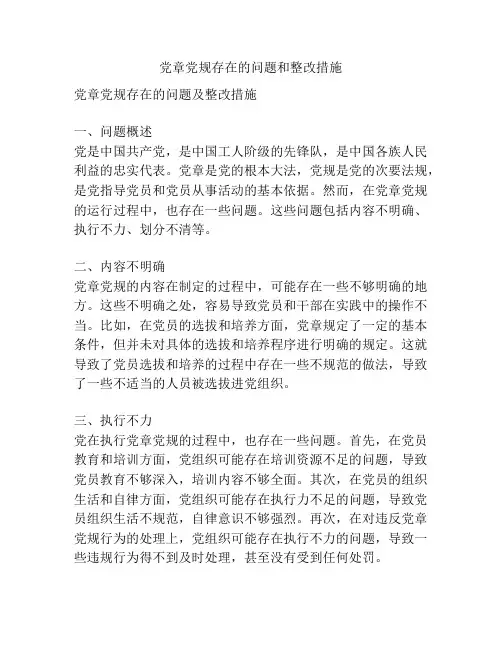 党章党规存在的问题和整改措施

党章党规存在的问题及整改措施

一、问题概述
党是中国共产党，是中国工人阶级的先锋队，是中国各族人民利益的忠实代表。党章是党的根本大法，党规是党的次要法规，是党指导党员和党员从事活动的基本依据。然而，在党章党规的运行过程中，也存在一些问题。这些问题包括内容不明确、执行不力、划分不清等。

二、内容不明确
党章党规的内容在制定的过程中，可能存在一些不够明确的地方。这些不明确之处，容易导致党员和干部在实践中的操作不当。比如，在党员的选拔和培养方面，党章规定了一定的基本条件，但并未对具体的选拔和培养程序进行明确的规定。这就导致了党员选拔和培养的过程中存在一些不规范的做法，导致了一些不适当的人员被选拔进党组织。

三、执行不力
党在执行党章党规的过程中，也存在一些问题。首先，在党员教育和培训方面，党组织可能存在培训资源不足的问题，导致党员教育不够深入，培训内容不够全面。其次，在党员的组织生活和自律方面，党组织可能存在执行力不足的问题，导致党员组织生活不规范，自律意识不够强烈。再次，在对违反党章党规行为的处理上，党组织可能存在执行不力的问题，导致一些违规行为得不到及时处理，甚至没有受到任何处罚。